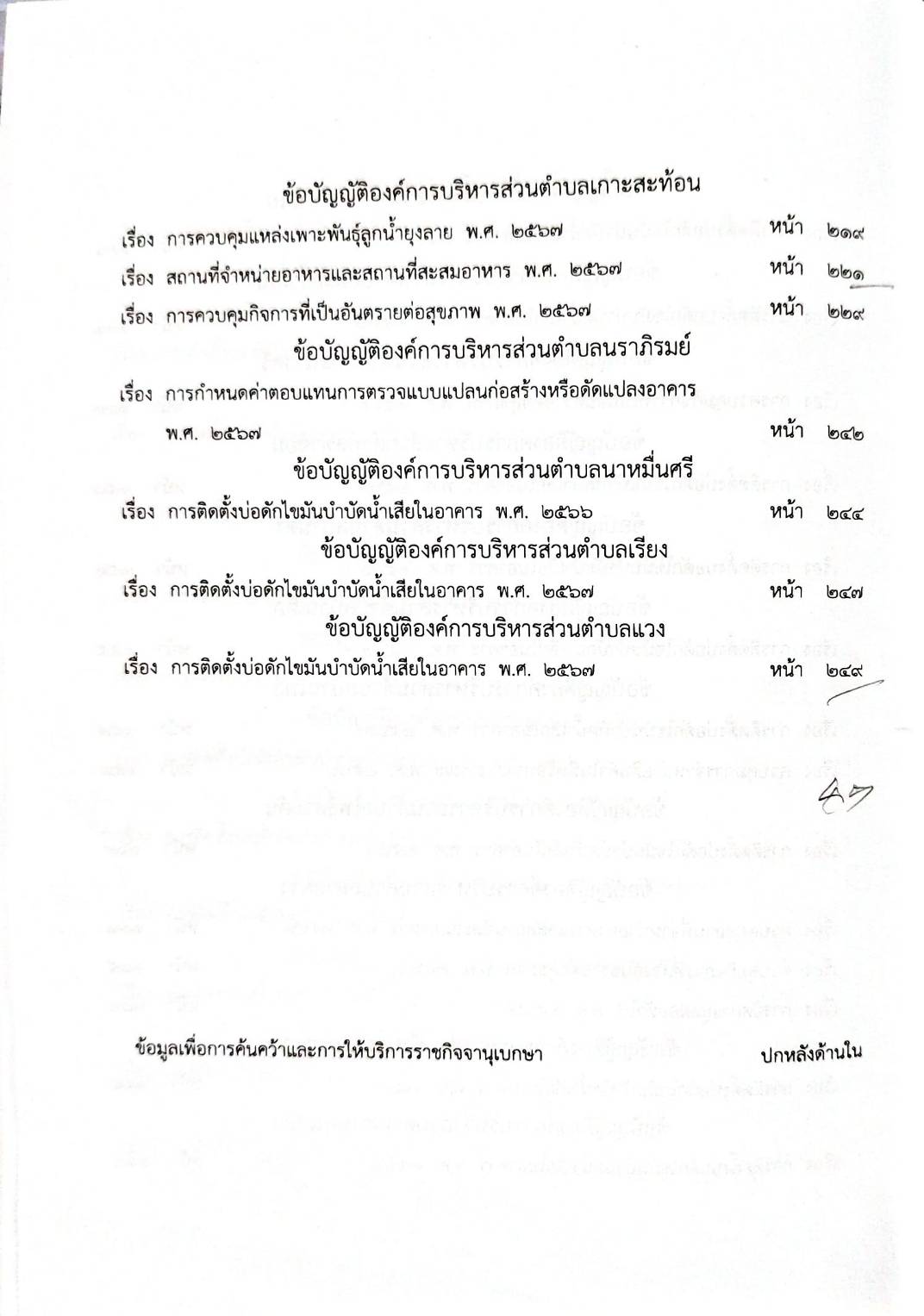 ข้อบัญญัติองค์การบริหารส่วนตำบลเกาะสะท้อน

เรื่อง การควบคุมแหล่งเพาะพันธุ์ลูกน้ำยุงลาย พ.ศ. ๒๕๖๗ หน้า ๒๑๙

เรื่อง สถานที่จำหน่ายอาหารและสถานที่สะสมอาหาร พ.ศ. ๒๕๖๗ หน้า ๒๒๑

เรื่อง การควบคุมกิจการที่เป็นอันตรายต่อสุขภาพ พ.ศ. ๒๕๖๗ หน้า ๒๒๙

ข้อบัญญัติองค์การบริหารส่วนตำบลนราภิรมย์

เรื่อง การกำหนดค่าตอบแทนการตรวจแบบแปลนก่อสร้างหรือดัดแปลงอาคาร พ.ศ. ๒๕๖๗ หน้า ๒๔๒

ข้อบัญญัติองค์การบริหารส่วนตำบลนาหมื่นศรี

เรื่อง การติดตั้งบ่อดักไขมันบำบัดน้ำเสียในอาคาร พ.ศ. ๒๕๖๖ หน้า ๒๔๔

ข้อบัญญัติองค์การบริหารส่วนตำบลเรียง

เรื่อง การติดตั้งบ่อดักไขมันบำบัดน้ำเสียในอาคาร พ.ศ. ๒๕๖๗ หน้า ๒๔๗

ข้อบัญญัติองค์การบริหารส่วนตำบลแวง

เรื่อง การติดตั้งบ่อดักไขมันบำบัดน้ำเสียในอาคาร พ.ศ. ๒๕๖๗ หน้า ๒๔๙

ข้อมูลเพื่อการค้นคว้าและการให้บริการราชกิจจานุเบกษา ปกหลังด้านใน